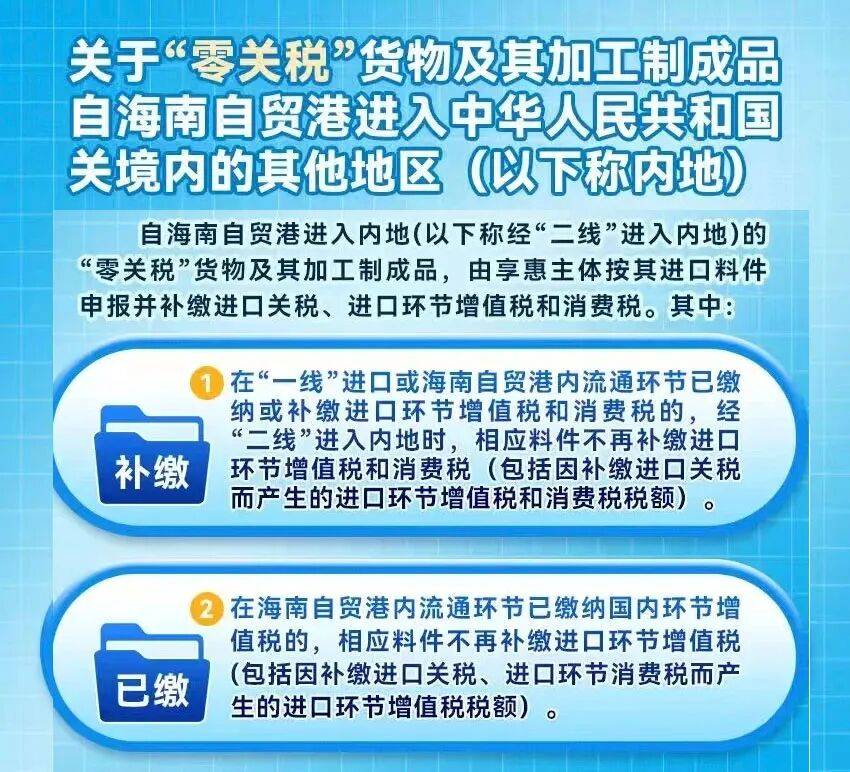 关于“零关税”货物及其加工制成品自海南自贸港进入中华人民共和国关境内的其他地区（以下称内地）

自海南自贸港进入内地(以下称经“二线”进入内地)的“零关税”货物及其加工制成品，由享惠主体按其进口料件申报并补缴进口关税、进口环节增值税和消费税。其中：

补缴

1 在“一线”进口或海南自贸港内流通环节已缴纳或补缴进口环节增值税和消费税的，经“二线”进入内地时，相应料件不再补缴进口环节增值税和消费税（包括因补缴进口关税而产生的进口环节增值税和消费税税额）。

已缴

2 在海南自贸港内流通环节已缴纳国内环节增值税的，相应料件不再补缴进口环节增值税(包括因补缴进口关税、进口环节消费税而产生的进口环节增值税税额）。